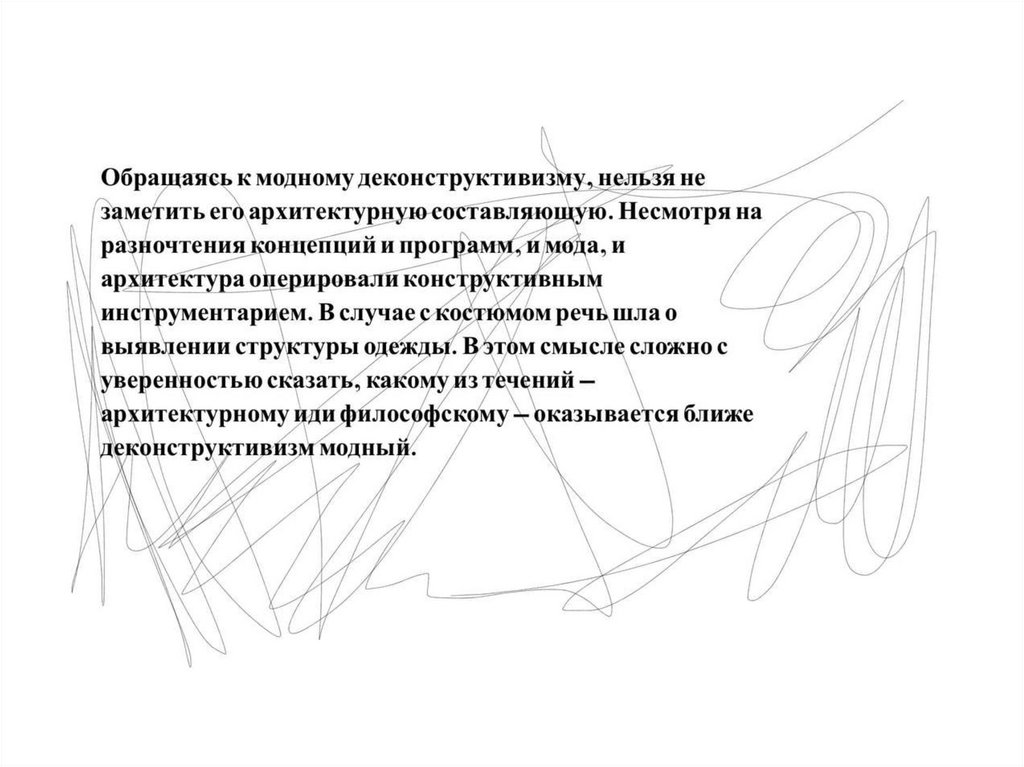 Обращаясь к модному деконструктивизму, нельзя не заметить его архитектурную составляющую. Несмотря на разночтения концепций и программ, и мода, и архитектура оперировали конструктивным инструментарием. В случае с костюмом речь шла о выявлении структуры одежды. В этом смысле сложно с уверенностью сказать, какому из течений – архитектурному иди философскому – оказывается ближе деконструктивизм модный.